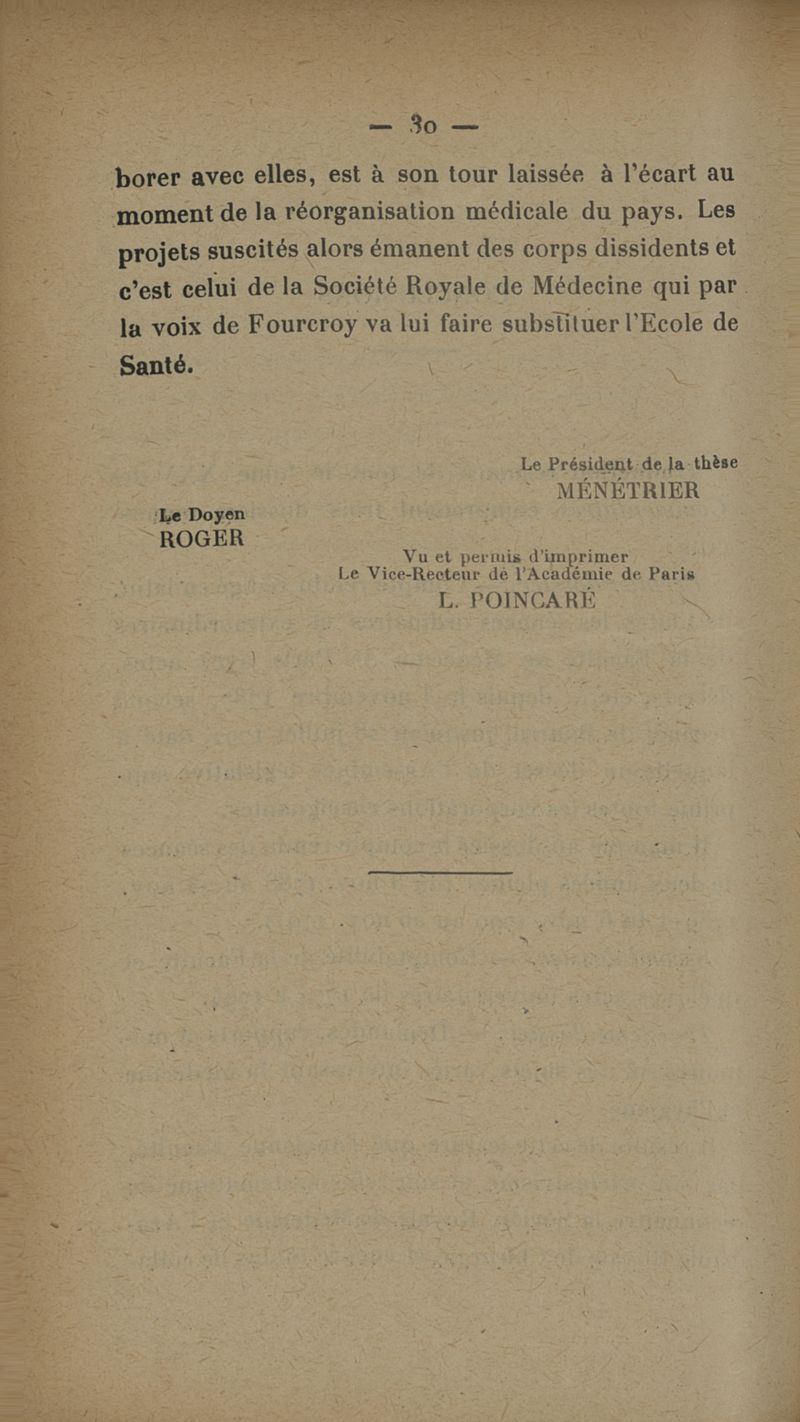 — 30 —

borer avec elles, est à son tour laissée à l'écart au moment de la réorganisation médicale du pays. Les projets suscités alors émanent des corps dissidents et c'est celui de la Société Royale de Médecine qui par la voix de Fourcroy va lui faire substituer l'Ecole de Santé.

Le Président de la thèse
MÉNÉTRIER

Le Doyen
ROGER

Vu et permis d'imprimer
Le Vice-Recteur de l'Académie de Paris
L. POINCARÉ